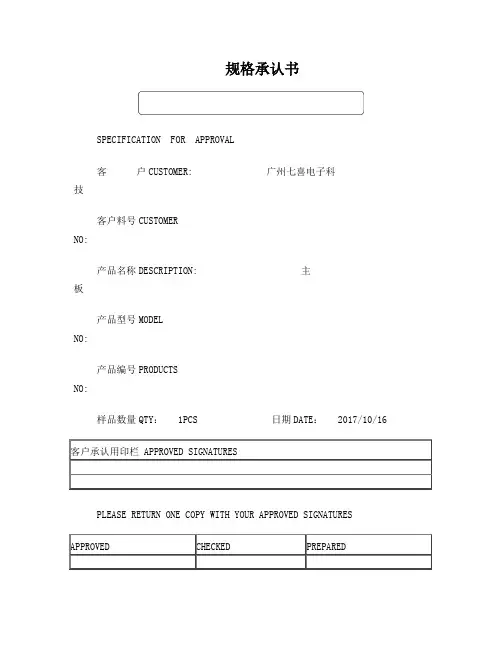 规格承认书

SPECIFICATION FOR APPROVAL

客 户 CUSTOMER: 广州七喜电子科技

客户料号 CUSTOMER NO:

产品名称 DESCRIPTION: 主板

产品型号 MODEL NO:

产品编号 PRODUCTS NO:

样品数量 QTY: 1PCS 日期 DATE: 2017/10/16

| 客户承认用印栏 APPROVED SIGNATURES |
|---|
| |
| |

PLEASE RETURN ONE COPY WITH YOUR APPROVED SIGNATURES

| APPROVED | CHECKED | PREPARED |
|---|---|---|
| | | |